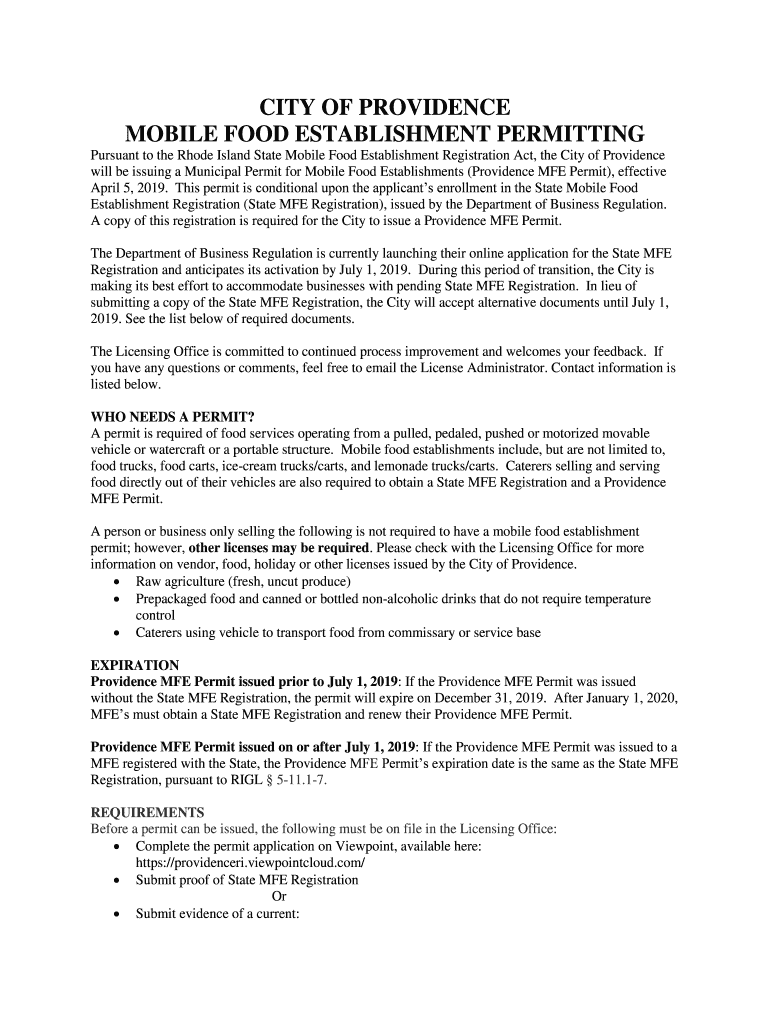 CITY OF PROVIDENCE
MOBILE FOOD ESTABLISHMENT PERMITTING

Pursuant to the Rhode Island State Mobile Food Establishment Registration Act, the City of Providence will be issuing a Municipal Permit for Mobile Food Establishments (Providence MFE Permit), effective April 5, 2019. This permit is conditional upon the applicant's enrollment in the State Mobile Food Establishment Registration (State MFE Registration), issued by the Department of Business Regulation. A copy of this registration is required for the City to issue a Providence MFE Permit.

The Department of Business Regulation is currently launching their online application for the State MFE Registration and anticipates its activation by July 1, 2019. During this period of transition, the City is making its best effort to accommodate businesses with pending State MFE Registration. In lieu of submitting a copy of the State MFE Registration, the City will accept alternative documents until July 1, 2019. See the list below of required documents.

The Licensing Office is committed to continued process improvement and welcomes your feedback. If you have any questions or comments, feel free to email the License Administrator. Contact information is listed below.

WHO NEEDS A PERMIT?
A permit is required of food services operating from a pulled, pedaled, pushed or motorized movable vehicle or watercraft or a portable structure. Mobile food establishments include, but are not limited to, food trucks, food carts, ice-cream trucks/carts, and lemonade trucks/carts. Caterers selling and serving food directly out of their vehicles are also required to obtain a State MFE Registration and a Providence MFE Permit.

A person or business only selling the following is not required to have a mobile food establishment permit; however, other licenses may be required. Please check with the Licensing Office for more information on vendor, food, holiday or other licenses issued by the City of Providence.
• Raw agriculture (fresh, uncut produce)
• Prepackaged food and canned or bottled non-alcoholic drinks that do not require temperature control
• Caterers using vehicle to transport food from commissary or service base

EXPIRATION
Providence MFE Permit issued prior to July 1, 2019: If the Providence MFE Permit was issued without the State MFE Registration, the permit will expire on December 31, 2019. After January 1, 2020, MFE's must obtain a State MFE Registration and renew their Providence MFE Permit.

Providence MFE Permit issued on or after July 1, 2019: If the Providence MFE Permit was issued to a MFE registered with the State, the Providence MFE Permit's expiration date is the same as the State MFE Registration, pursuant to RIGL § 5-11.1-7.

REQUIREMENTS
Before a permit can be issued, the following must be on file in the Licensing Office:
• Complete the permit application on Viewpoint, available here: https://providenceri.viewpointcloud.com/
• Submit proof of State MFE Registration
Or
• Submit evidence of a current: